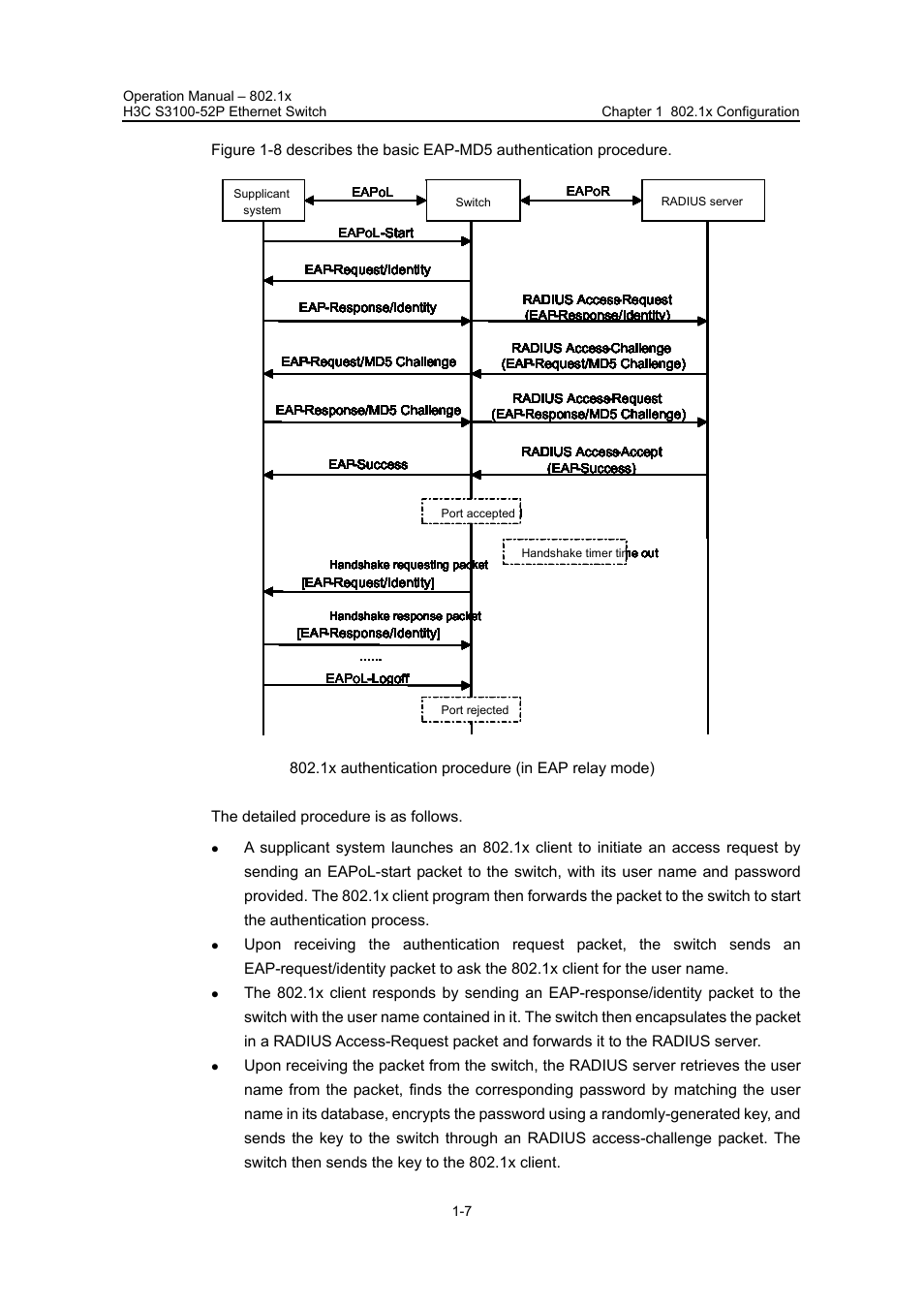 Operation Manual – 802.1x
H3C S3100-52P Ethernet Switch

Chapter 1 802.1x Configuration

Figure 1-8 describes the basic EAP-MD5 authentication procedure.

Supplicant system

EAPoL

Switch

EAPoR

RADIUS server

EAPoL-Start

EAP-Request/Identity

EAP-Response/Identity

RADIUS Access-Request (EAP-Response/Identity)

EAP-Request/MD5 Challenge

RADIUS Access-Challenge (EAP-Request/MD5 Challenge)

EAP-Response/MD5 Challenge

RADIUS Access-Request (EAP-Response/MD5 Challenge)

EAP-Success

RADIUS Access-Accept (EAP-Success)

Port accepted

Handshake timer time out

Handshake requesting packet [EAP-Request/Identity]

Handshake response packet [EAP-Response/Identity]

......

EAPoL-Logoff

Port rejected

802.1x authentication procedure (in EAP relay mode)

The detailed procedure is as follows.

- A supplicant system launches an 802.1x client to initiate an access request by sending an EAPoL-start packet to the switch, with its user name and password provided. The 802.1x client program then forwards the packet to the switch to start the authentication process.
- Upon receiving the authentication request packet, the switch sends an EAP-request/identity packet to ask the 802.1x client for the user name.
- The 802.1x client responds by sending an EAP-response/identity packet to the switch with the user name contained in it. The switch then encapsulates the packet in a RADIUS Access-Request packet and forwards it to the RADIUS server.
- Upon receiving the packet from the switch, the RADIUS server retrieves the user name from the packet, finds the corresponding password by matching the user name in its database, encrypts the password using a randomly-generated key, and sends the key to the switch through an RADIUS access-challenge packet. The switch then sends the key to the 802.1x client.

1-7